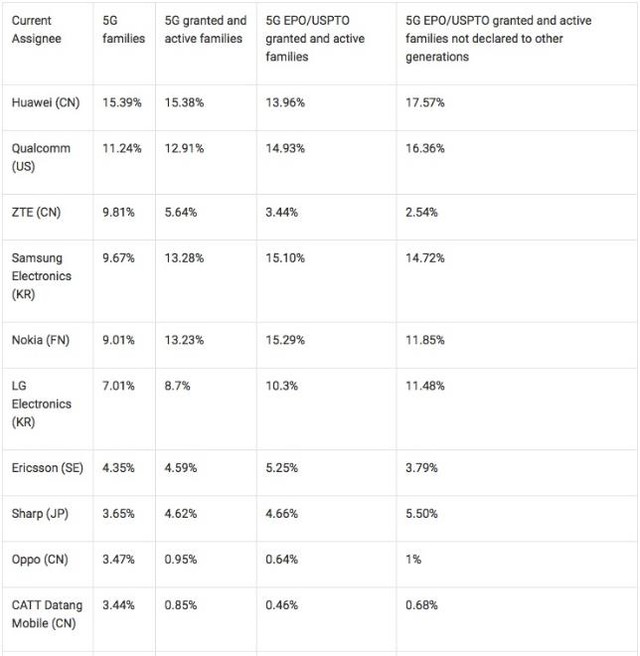 | Current Assignee | 5G families | 5G granted and active families | 5G EPO/USPTO granted and active families | 5G EPO/USPTO granted and active families not declared to other generations |
|---|---|---|---|---|
| Huawei (CN) | 15.39% | 15.38% | 13.96% | 17.57% |
| Qualcomm (US) | 11.24% | 12.91% | 14.93% | 16.36% |
| ZTE (CN) | 9.81% | 5.64% | 3.44% | 2.54% |
| Samsung Electronics (KR) | 9.67% | 13.28% | 15.10% | 14.72% |
| Nokia (FN) | 9.01% | 13.23% | 15.29% | 11.85% |
| LG Electronics (KR) | 7.01% | 8.7% | 10.3% | 11.48% |
| Ericsson (SE) | 4.35% | 4.59% | 5.25% | 3.79% |
| Sharp (JP) | 3.65% | 4.62% | 4.66% | 5.50% |
| Oppo (CN) | 3.47% | 0.95% | 0.64% | 1% |
| CATT Datang Mobile (CN) | 3.44% | 0.85% | 0.46% | 0.68% |